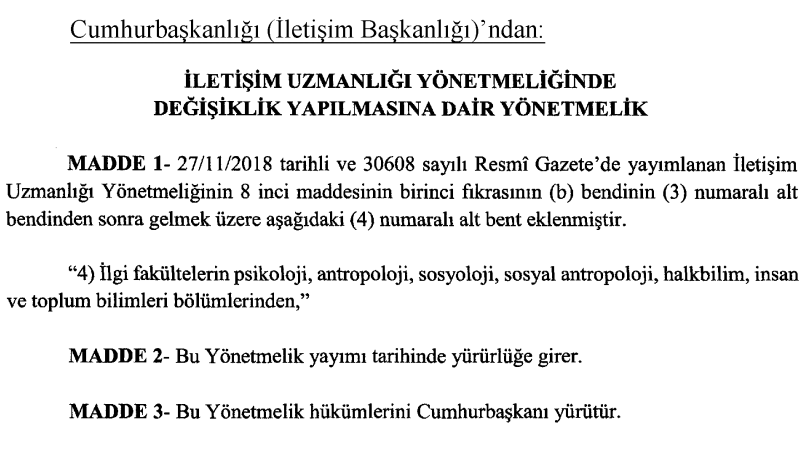 Cumhurbaşkanlığı (İletişim Başkanlığı)'ndan:

İLETİŞİM UZMANLIĞI YÖNETMELİĞİNDE DEĞİŞİKLİK YAPILMASINA DAİR YÖNETMELİK

MADDE 1- 27/11/2018 tarihli ve 30608 sayılı Resmî Gazete'de yayımlanan İletişim Uzmanlığı Yönetmeliğinin 8 inci maddesinin birinci fıkrasının (b) bendinin (3) numaralı alt bendinden sonra gelmek üzere aşağıdaki (4) numaralı alt bent eklenmiştir.

"4) İlgi fakültelerin psikoloji, antropoloji, sosyoloji, sosyal antropoloji, halkbilim, insan ve toplum bilimleri bölümlerinden,"

MADDE 2- Bu Yönetmelik yayımı tarihinde yürürlüğe girer.

MADDE 3- Bu Yönetmelik hükümlerini Cumhurbaşkanı yürütür.